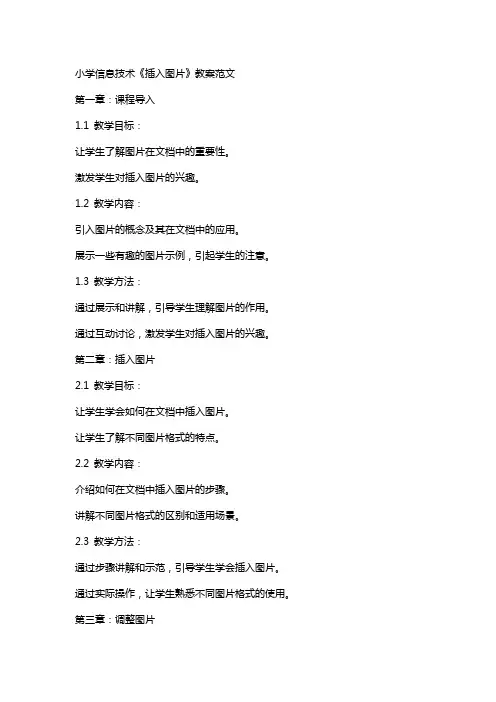 小学信息技术《插入图片》教案范文

第一章：课程导入

1.1 教学目标：

让学生了解图片在文档中的重要性。

激发学生对插入图片的兴趣。

1.2 教学内容：

引入图片的概念及其在文档中的应用。

展示一些有趣的图片示例，引起学生的注意。

1.3 教学方法：

通过展示和讲解，引导学生理解图片的作用。

通过互动讨论，激发学生对插入图片的兴趣。

第二章：插入图片

2.1 教学目标：

让学生学会如何在文档中插入图片。

让学生了解不同图片格式的特点。

2.2 教学内容：

介绍如何在文档中插入图片的步骤。

讲解不同图片格式的区别和适用场景。

2.3 教学方法：

通过步骤讲解和示范，引导学生学会插入图片。

通过实际操作，让学生熟悉不同图片格式的使用。

第三章：调整图片